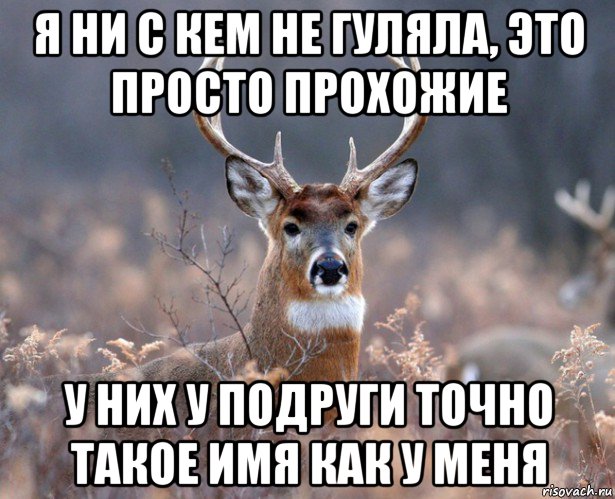 Я НИ С КЕМ НЕ ГУЛЯЛА, ЭТО ПРОСТО ПРОХОЖИЕ

У НИХ У ПОДРУГИ ТОЧНО ТАКОЕ ИМЯ КАК У МЕНЯ

risovach.ru